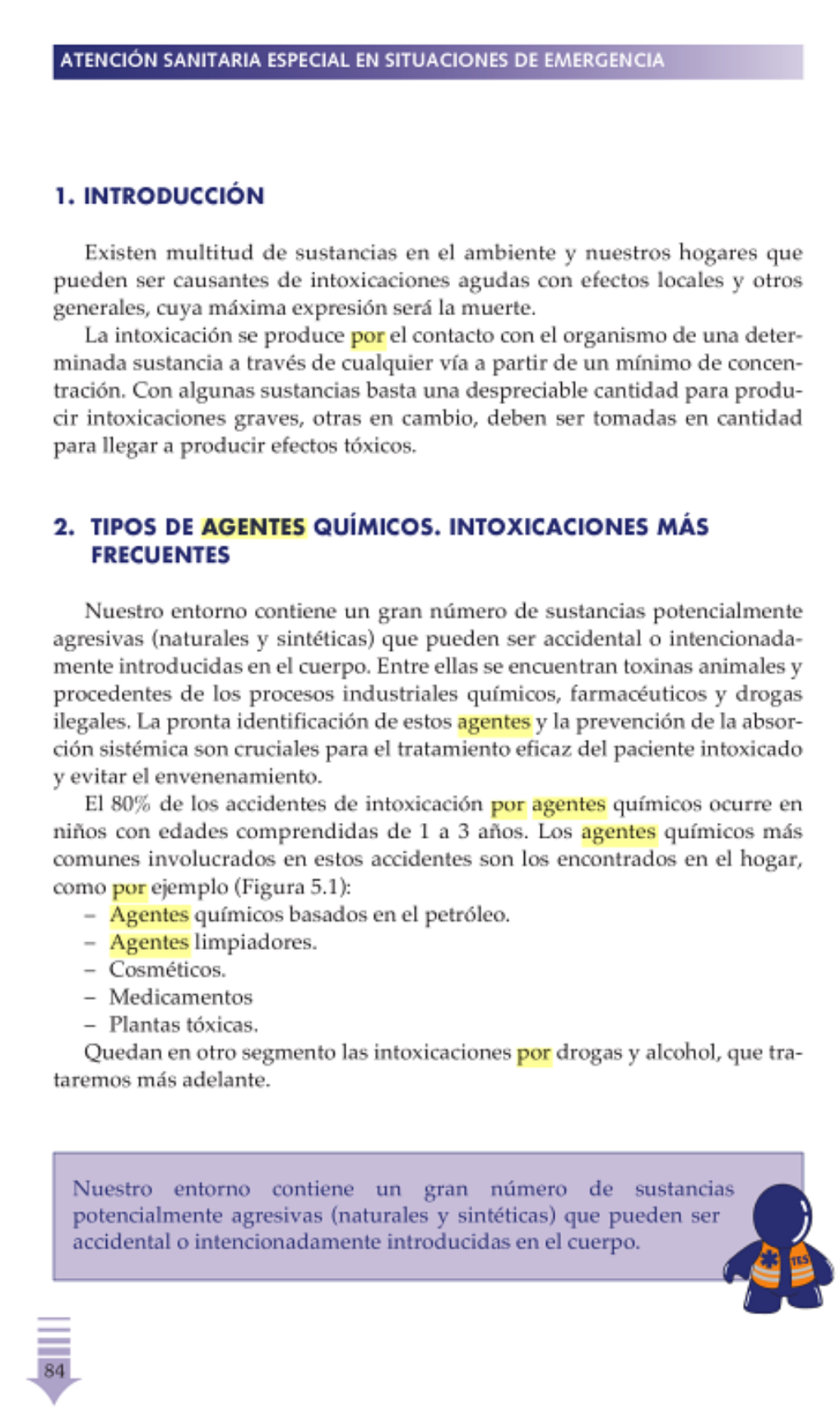 ATENCIÓN SANITARIA ESPECIAL EN SITUACIONES DE EMERGENCIA

1. INTRODUCCIÓN

Existen multitud de sustancias en el ambiente y nuestros hogares que pueden ser causantes de intoxicaciones agudas con efectos locales y otros generales, cuya máxima expresión será la muerte.

La intoxicación se produce por el contacto con el organismo de una determinada sustancia a través de cualquier vía a partir de un mínimo de concentración. Con algunas sustancias basta una despreciable cantidad para producir intoxicaciones graves, otras en cambio, deben ser tomadas en cantidad para llegar a producir efectos tóxicos.

2. TIPOS DE AGENTES QUÍMICOS. INTOXICACIONES MÁS FRECUENTES

Nuestro entorno contiene un gran número de sustancias potencialmente agresivas (naturales y sintéticas) que pueden ser accidental o intencionadamente introducidas en el cuerpo. Entre ellas se encuentran toxinas animales y procedentes de los procesos industriales químicos, farmacéuticos y drogas ilegales. La pronta identificación de estos agentes y la prevención de la absorción sistémica son cruciales para el tratamiento eficaz del paciente intoxicado y evitar el envenenamiento.

El 80% de los accidentes de intoxicación por agentes químicos ocurre en niños con edades comprendidas de 1 a 3 años. Los agentes químicos más comunes involucrados en estos accidentes son los encontrados en el hogar, como por ejemplo (Figura 5.1):
– Agentes químicos basados en el petróleo.
– Agentes limpiadores.
– Cosméticos.
– Medicamentos
– Plantas tóxicas.

Quedan en otro segmento las intoxicaciones por drogas y alcohol, que trataremos más adelante.

Nuestro entorno contiene un gran número de sustancias potencialmente agresivas (naturales y sintéticas) que pueden ser accidental o intencionadamente introducidas en el cuerpo.

TES

84